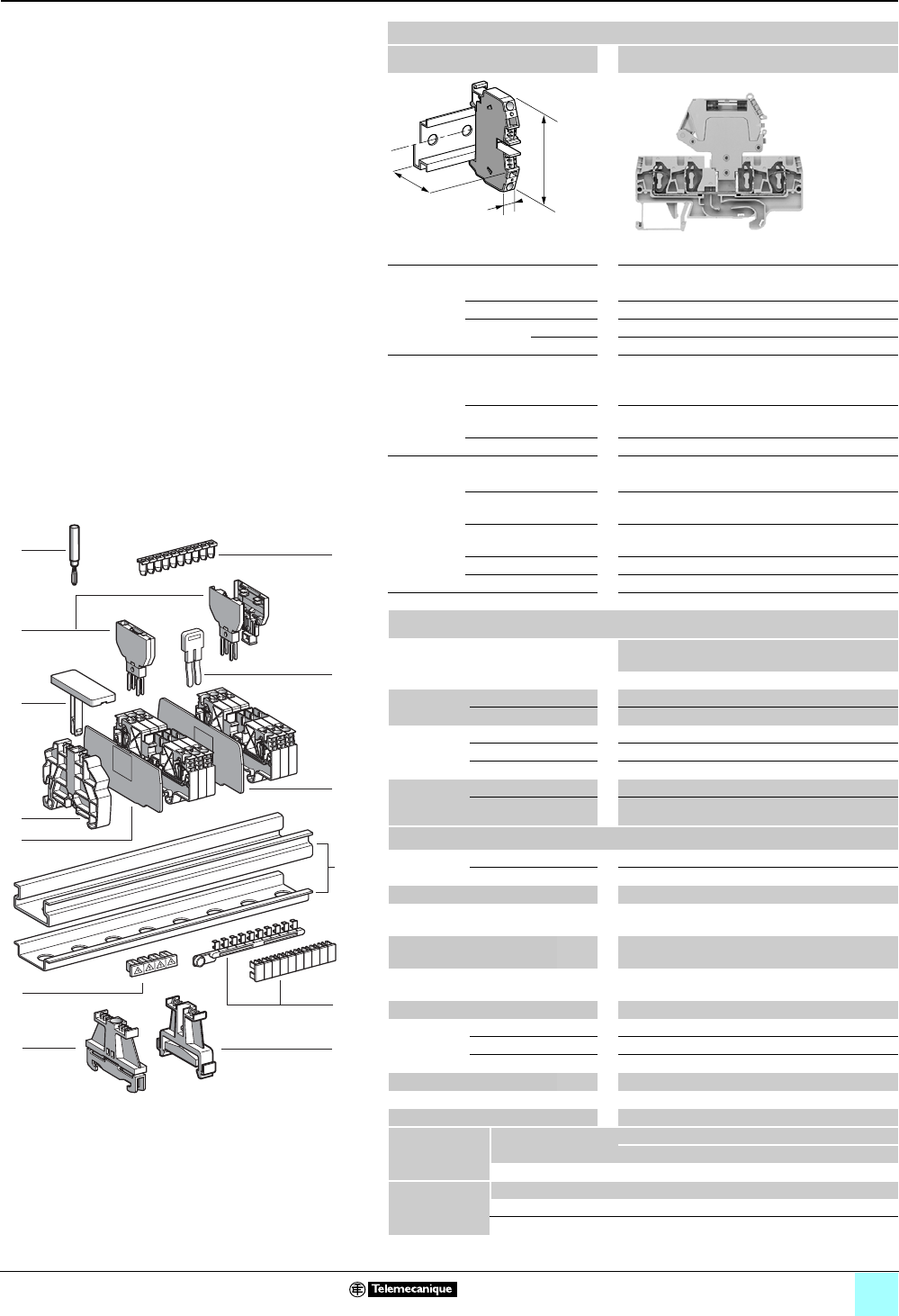 Telemecanique